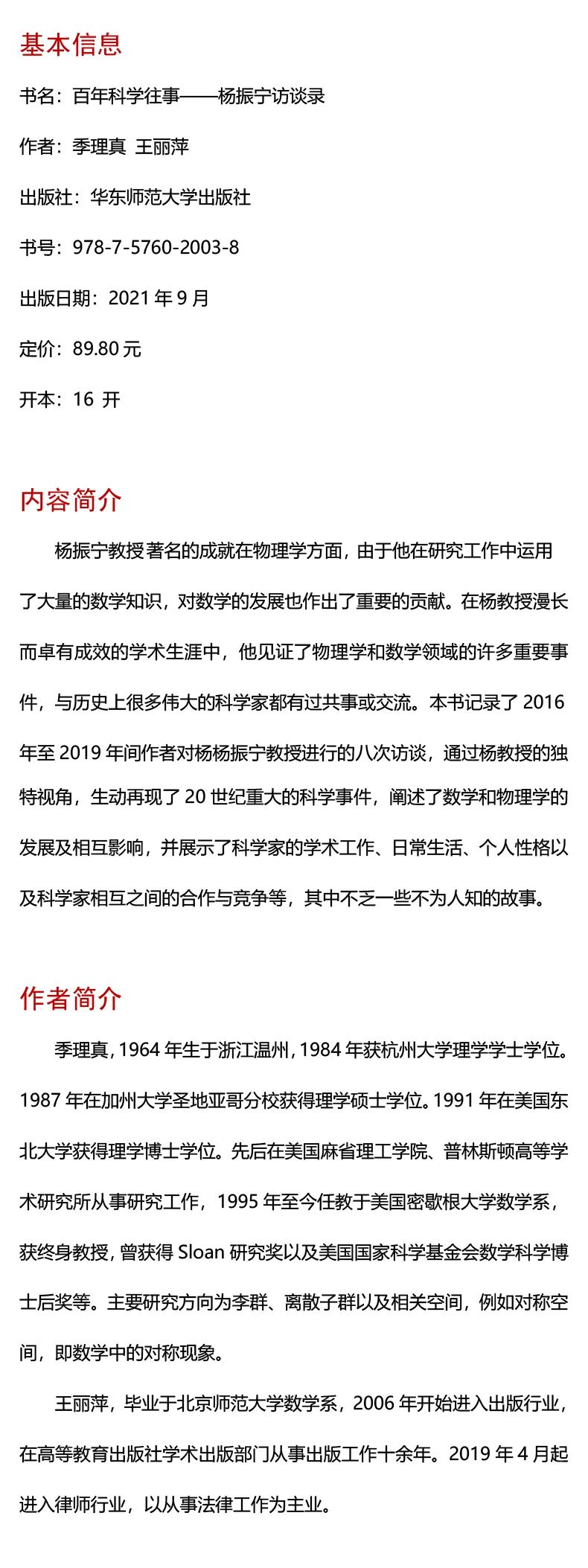 基本信息

书名：百年科学往事——杨振宁访谈录

作者：季理真 王丽萍

出版社：华东师范大学出版社

书号：978-7-5760-2003-8

出版日期：2021 年 9 月

定价：89.80 元

开本：16 开

内容简介

杨振宁教授著名的成就在物理学方面，由于他在研究工作中运用了大量的数学知识，对数学的发展也作出了重要的贡献。在杨教授漫长而卓有成效的学术生涯中，他见证了物理学和数学领域的许多重要事件，与历史上很多伟大的科学家都有过共事或交流。本书记录了 2016 年至 2019 年间作者对杨杨振宁教授进行的八次访谈，通过杨教授的独特视角，生动再现了 20 世纪重大的科学事件，阐述了数学和物理学的发展及相互影响，并展示了科学家的学术工作、日常生活、个人性格以及科学家相互之间的合作与竞争等，其中不乏一些不为人知的故事。

作者简介

季理真，1964 年生于浙江温州，1984 年获杭州大学理学学士学位。1987 年在加州大学圣地亚哥分校获得理学硕士学位。1991 年在美国东北大学获得理学博士学位。先后在美国麻省理工学院、普林斯顿高等学术研究所从事研究工作，1995 年至今任教于美国密歇根大学数学系，获终身教授，曾获得 Sloan 研究奖以及美国国家科学基金会数学科学博士后奖等。主要研究方向为李群、离散子群以及相关空间，例如对称空间，即数学中的对称现象。

王丽萍，毕业于北京师范大学数学系，2006 年开始进入出版行业，在高等教育出版社学术出版部门从事出版工作十余年。2019 年 4 月起进入律师行业，以从事法律工作为主业。